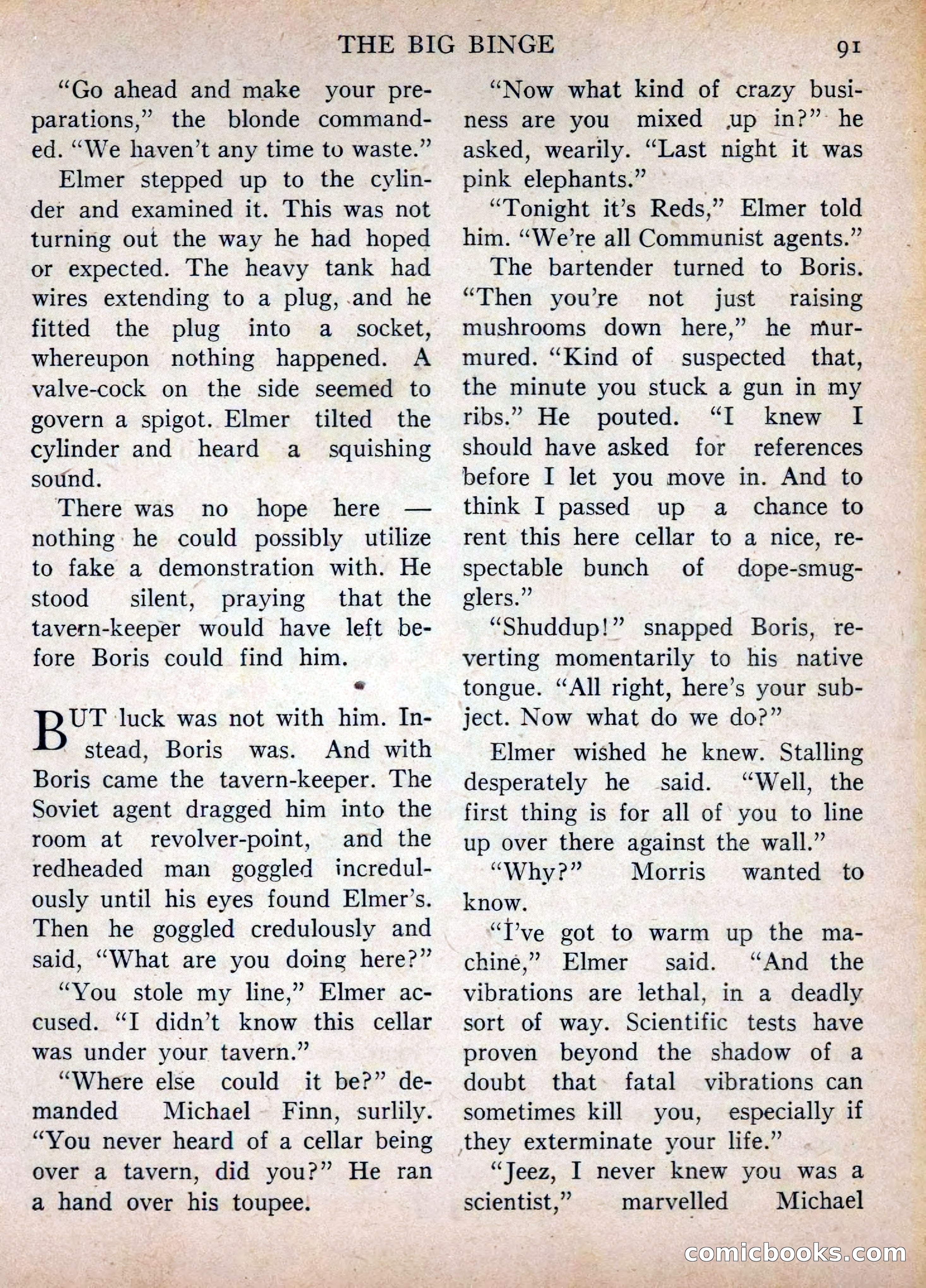 THE BIG BINGE 91

"Go ahead and make your preparations," the blonde commanded. "We haven't any time to waste."

Elmer stepped up to the cylinder and examined it. This was not turning out the way he had hoped or expected. The heavy tank had wires extending to a plug, and he fitted the plug into a socket, whereupon nothing happened. A valve-cock on the side seemed to govern a spigot. Elmer tilted the cylinder and heard a squishing sound.

There was no hope here — nothing he could possibly utilize to fake a demonstration with. He stood silent, praying that the tavern-keeper would have left before Boris could find him.

BUT luck was not with him. Instead, Boris was. And with Boris came the tavern-keeper. The Soviet agent dragged him into the room at revolver-point, and the redheaded man goggled incredulously until his eyes found Elmer's. Then he goggled credulously and said, "What are you doing here?"

"You stole my line," Elmer accused. "I didn't know this cellar was under your tavern."

"Where else could it be?" demanded Michael Finn, surlily. "You never heard of a cellar being over a tavern, did you?" He ran a hand over his toupee.

"Now what kind of crazy business are you mixed up in?" he asked, wearily. "Last night it was pink elephants."

"Tonight it's Reds," Elmer told him. "We're all Communist agents."

The bartender turned to Boris. "Then you're not just raising mushrooms down here," he murmured. "Kind of suspected that, the minute you stuck a gun in my ribs." He pouted. "I knew I should have asked for references before I let you move in. And to think I passed up a chance to rent this here cellar to a nice, respectable bunch of dope-smugglers."

"Shuddup!" snapped Boris, reverting momentarily to his native tongue. "All right, here's your subject. Now what do we do?"

Elmer wished he knew. Stalling desperately he said. "Well, the first thing is for all of you to line up over there against the wall."

"Why?" Morris wanted to know.

"I've got to warm up the machine," Elmer said. "And the vibrations are lethal, in a deadly sort of way. Scientific tests have proven beyond the shadow of a doubt that fatal vibrations can sometimes kill you, especially if they exterminate your life."

"Jeez, I never knew you was a scientist," marvelled Michael

comicbooks.com